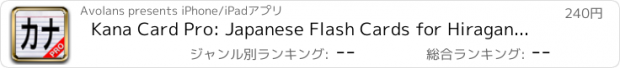 カナ
PRO
Avolans presents iPhone/iPadアプリ
240円
Kana Card Pro: Japanese Flash Cards for Hiragan...
ジャンル別ランキング: --
総合ランキング: --